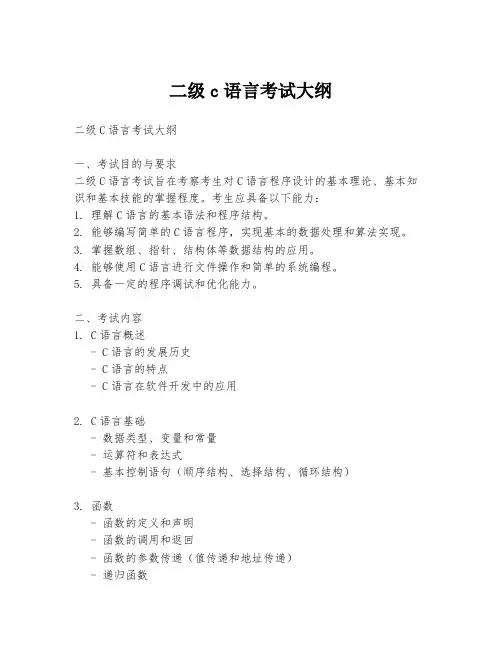 二级 c 语言考试大纲

二级 C 语言考试大纲

一、考试目的与要求
二级 C 语言考试旨在考察考生对 C 语言程序设计的基本理论、基本知识和基本技能的掌握程度。考生应具备以下能力：
1. 理解 C 语言的基本语法和程序结构。
2. 能够编写简单的 C 语言程序，实现基本的数据处理和算法实现。
3. 掌握数组、指针、结构体等数据结构的应用。
4. 能够使用 C 语言进行文件操作和简单的系统编程。
5. 具备一定的程序调试和优化能力。

二、考试内容
1. C 语言概述
- C 语言的发展历史
- C 语言的特点
- C 语言在软件开发中的应用

2. C 语言基础
- 数据类型、变量和常量
- 运算符和表达式
- 基本控制语句（顺序结构、选择结构、循环结构）

3. 函数
- 函数的定义和声明
- 函数的调用和返回
- 函数的参数传递（值传递和地址传递）
- 递归函数